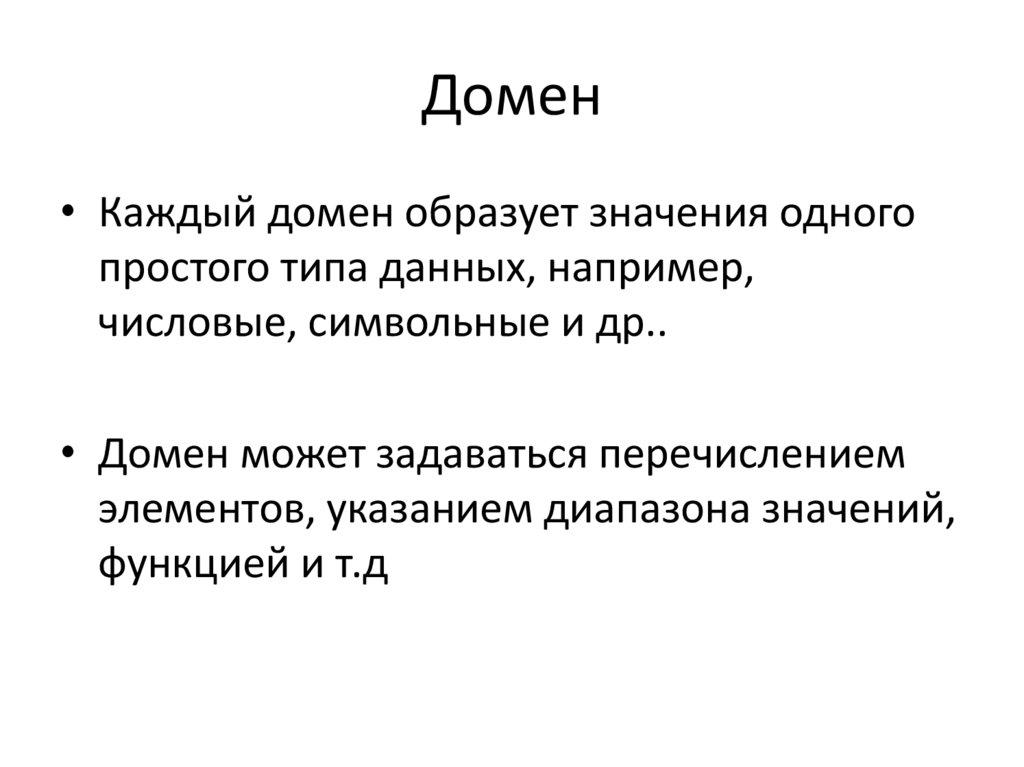 Домен

• Каждый домен образует значения одного простого типа данных, например, числовые, символьные и др..

• Домен может задаваться перечислением элементов, указанием диапазона значений, функцией и т.д